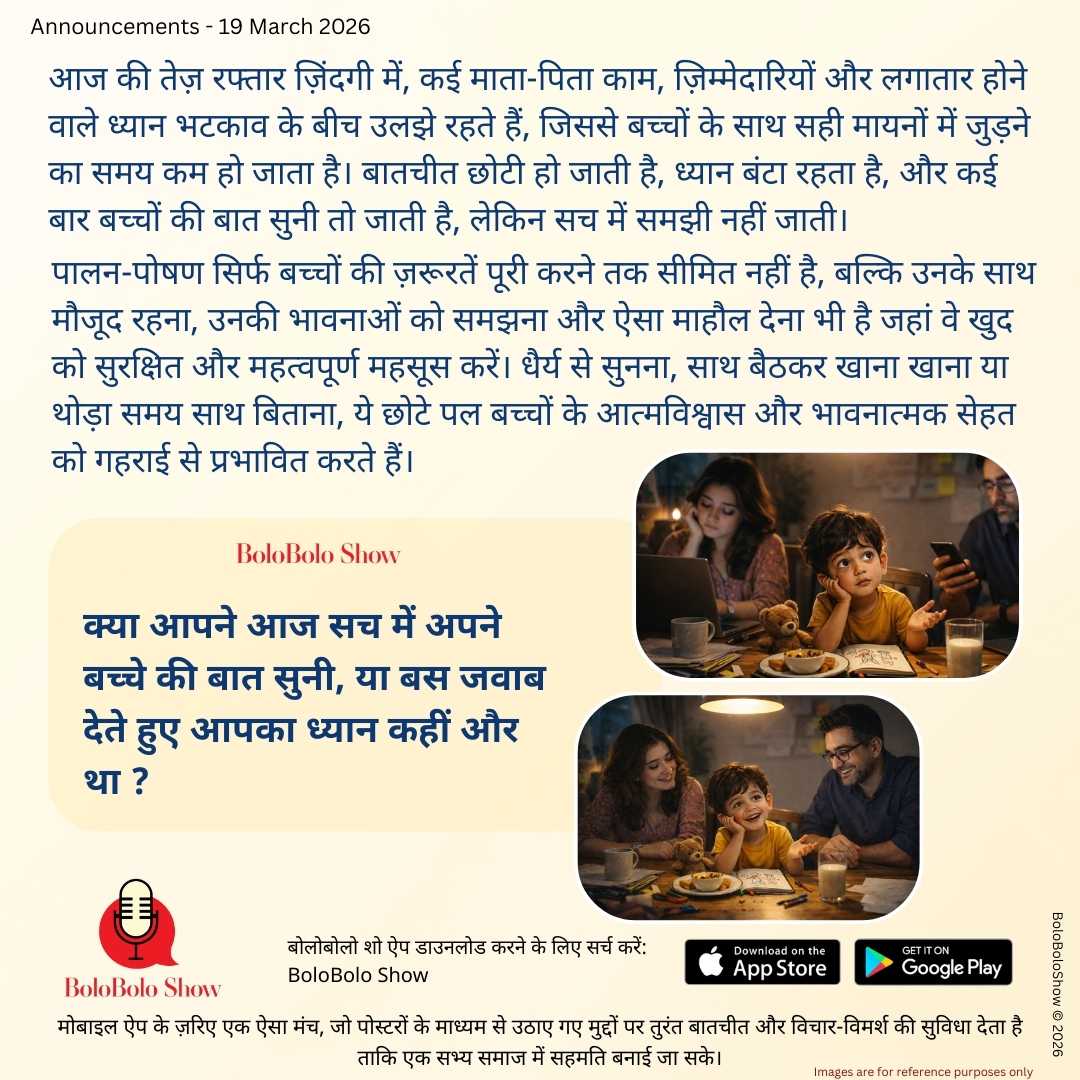 Announcements - 19 March 2026

आज की तेज़ रफ्तार ज़िंदगी में, कई माता-पिता काम, ज़िम्मेदारियों और लगातार होने वाले ध्यान भटकाव के बीच उलझे रहते हैं, जिससे बच्चों के साथ सही मायनों में जुड़ने का समय कम हो जाता है। बातचीत छोटी हो जाती है, ध्यान बंटा रहता है, और कई बार बच्चों की बात सुनी तो जाती है, लेकिन सच में समझी नहीं जाती।

पालन-पोषण सिर्फ बच्चों की ज़रूरतें पूरी करने तक सीमित नहीं है, बल्कि उनके साथ मौजूद रहना, उनकी भावनाओं को समझना और ऐसा माहौल देना भी है जहां वे खुद को सुरक्षित और महत्वपूर्ण महसूस करें। धैर्य से सुनना, साथ बैठकर खाना खाना या थोड़ा समय साथ बिताना, ये छोटे पल बच्चों के आत्मविश्वास और भावनात्मक सेहत को गहराई से प्रभावित करते हैं।

BoloBolo Show

क्या आपने आज सच में अपने बच्चे की बात सुनी, या बस जवाब देते हुए आपका ध्यान कहीं और था ?

BoloBolo Show

बोलोबोलो शो ऐप डाउनलोड करने के लिए सर्च करें:
BoloBolo Show

Download on the App Store

GET IT ON Google Play

मोबाइल ऐप के ज़रिए एक ऐसा मंच, जो पोस्टरों के माध्यम से उठाए गए मुद्दों पर तुरंत बातचीत और विचार-विमर्श की सुविधा देता है ताकि एक सभ्य समाज में सहमति बनाई जा सके।

Images are for reference purposes only

BoloBoloShow © 2026